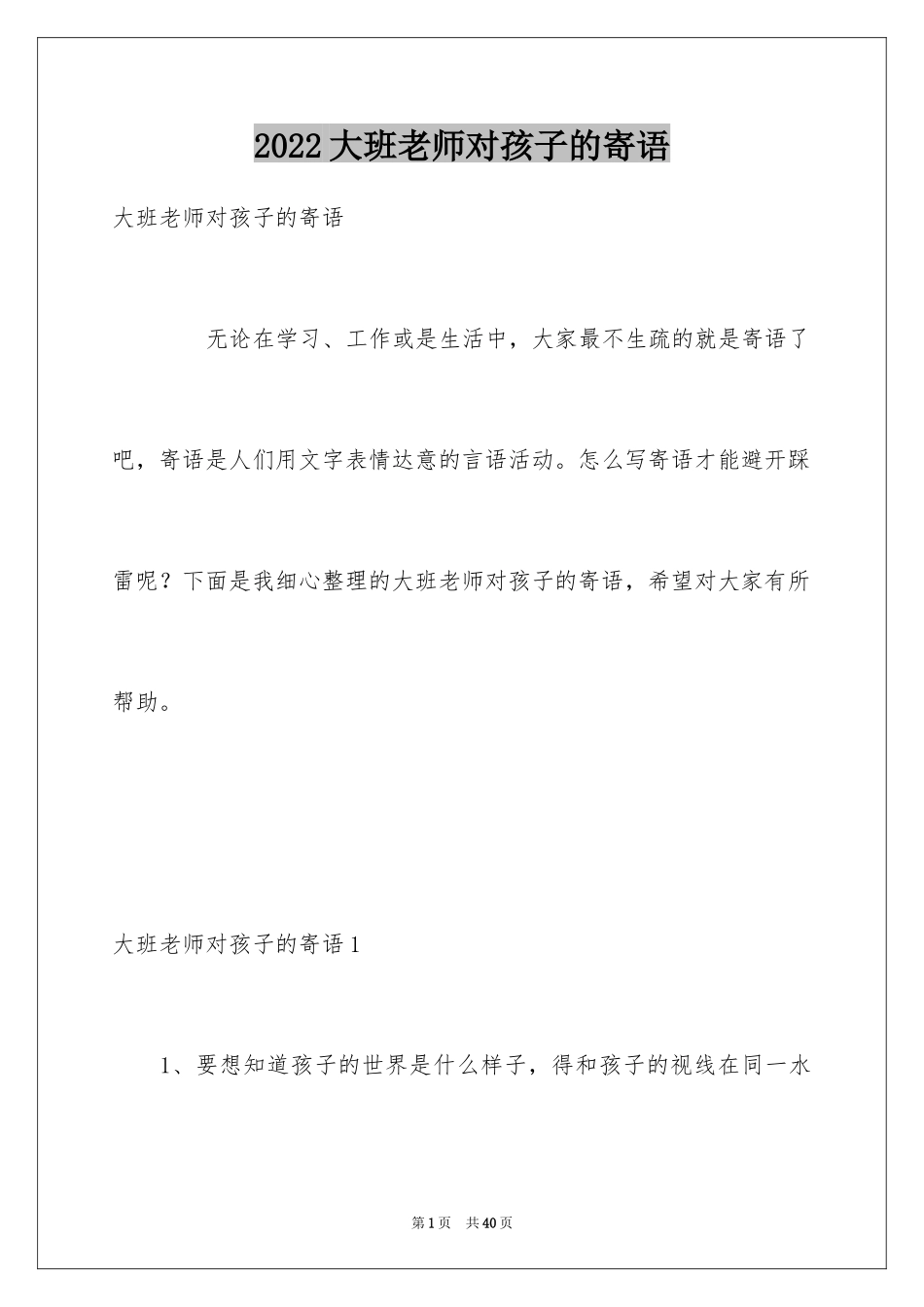 2022大班老师对孩子的寄语

大班老师对孩子的寄语

无论在学习、工作或是生活中，大家最不生疏的就是寄语了吧，寄语是人们用文字表情达意的言语活动。怎么写寄语才能避开踩雷呢？下面是我细心整理的大班老师对孩子的寄语，希望对大家有所帮助。

大班老师对孩子的寄语1

1、要想知道孩子的世界是什么样子，得和孩子的视线在同一水

第1页 共40页